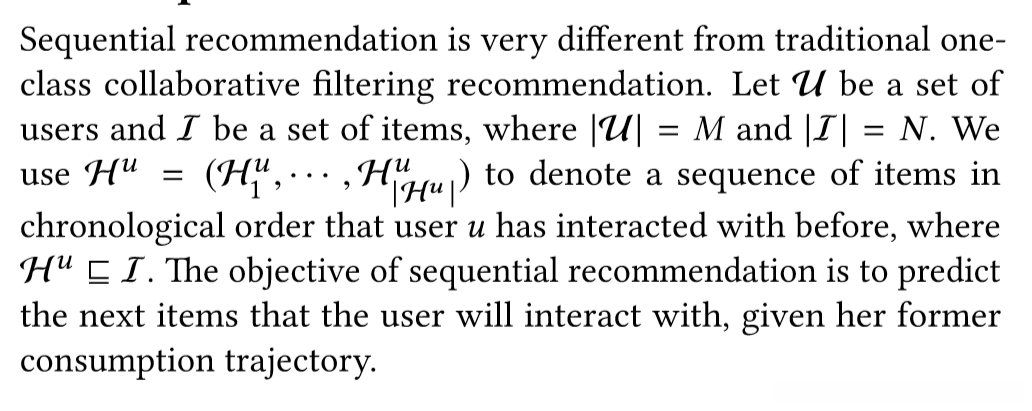 Sequential recommendation is very different from traditional one-class collaborative filtering recommendation. Let $\mathcal{U}$ be a set of users and $\mathcal{I}$ be a set of items, where $|\mathcal{U}| = M$ and $|\mathcal{I}| = N$. We use $\mathcal{H}^u = (\mathcal{H}^u_1, \cdots, \mathcal{H}^u_{|\mathcal{H}^u|})$ to denote a sequence of items in chronological order that user $u$ has interacted with before, where $\mathcal{H}^u \sqsubseteq \mathcal{I}$. The objective of sequential recommendation is to predict the next items that the user will interact with, given her former consumption trajectory.